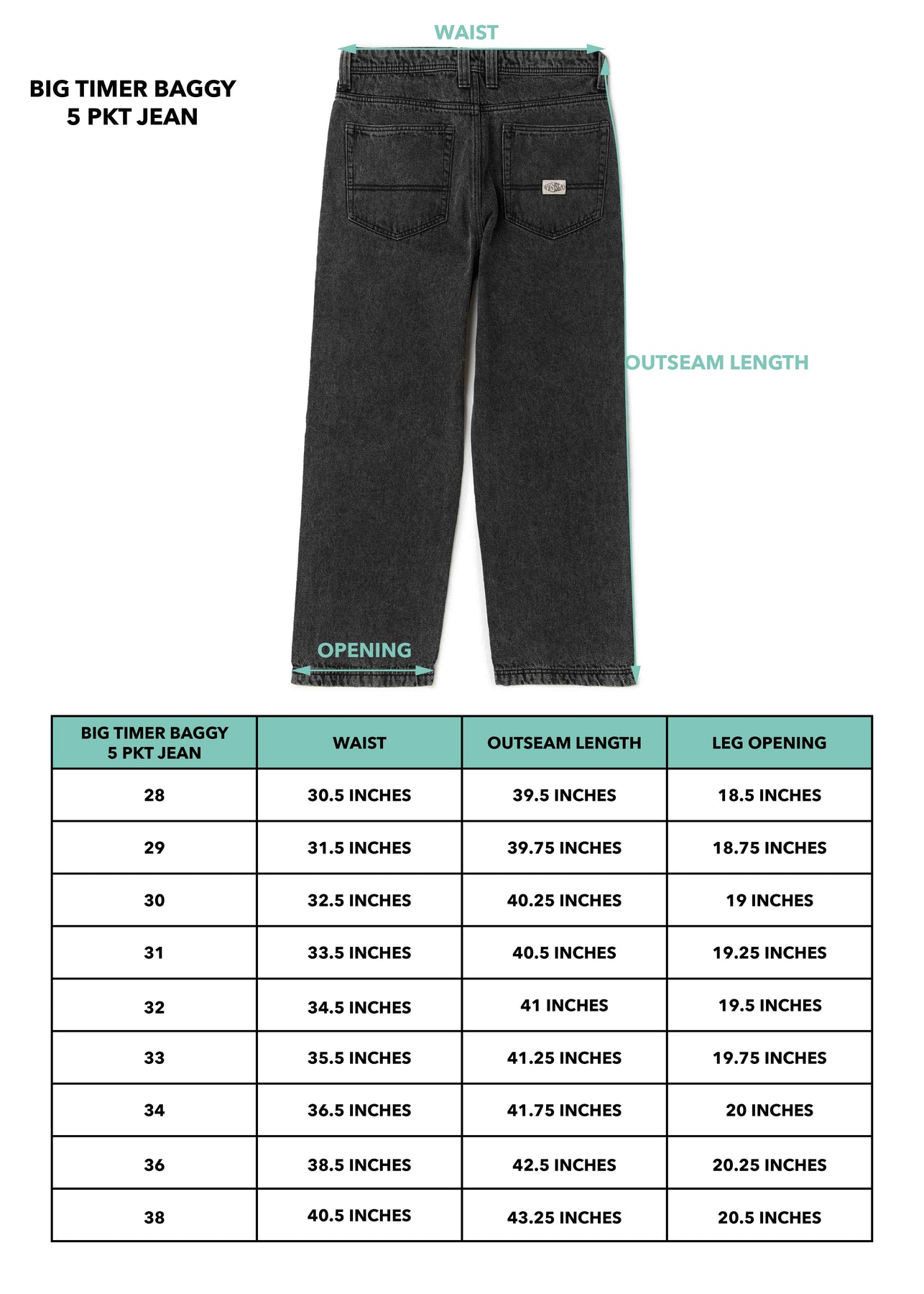 BIG TIMER BAGGY
5 PKT JEAN

WAIST

OUTSEAM LENGTH

OPENING

| BIG TIMER BAGGY 5 PKT JEAN | WAIST | OUTSEAM LENGTH | LEG OPENING |
|---|---|---|---|
| 28 | 30.5 INCHES | 39.5 INCHES | 18.5 INCHES |
| 29 | 31.5 INCHES | 39.75 INCHES | 18.75 INCHES |
| 30 | 32.5 INCHES | 40.25 INCHES | 19 INCHES |
| 31 | 33.5 INCHES | 40.5 INCHES | 19.25 INCHES |
| 32 | 34.5 INCHES | 41 INCHES | 19.5 INCHES |
| 33 | 35.5 INCHES | 41.25 INCHES | 19.75 INCHES |
| 34 | 36.5 INCHES | 41.75 INCHES | 20 INCHES |
| 36 | 38.5 INCHES | 42.5 INCHES | 20.25 INCHES |
| 38 | 40.5 INCHES | 43.25 INCHES | 20.5 INCHES |